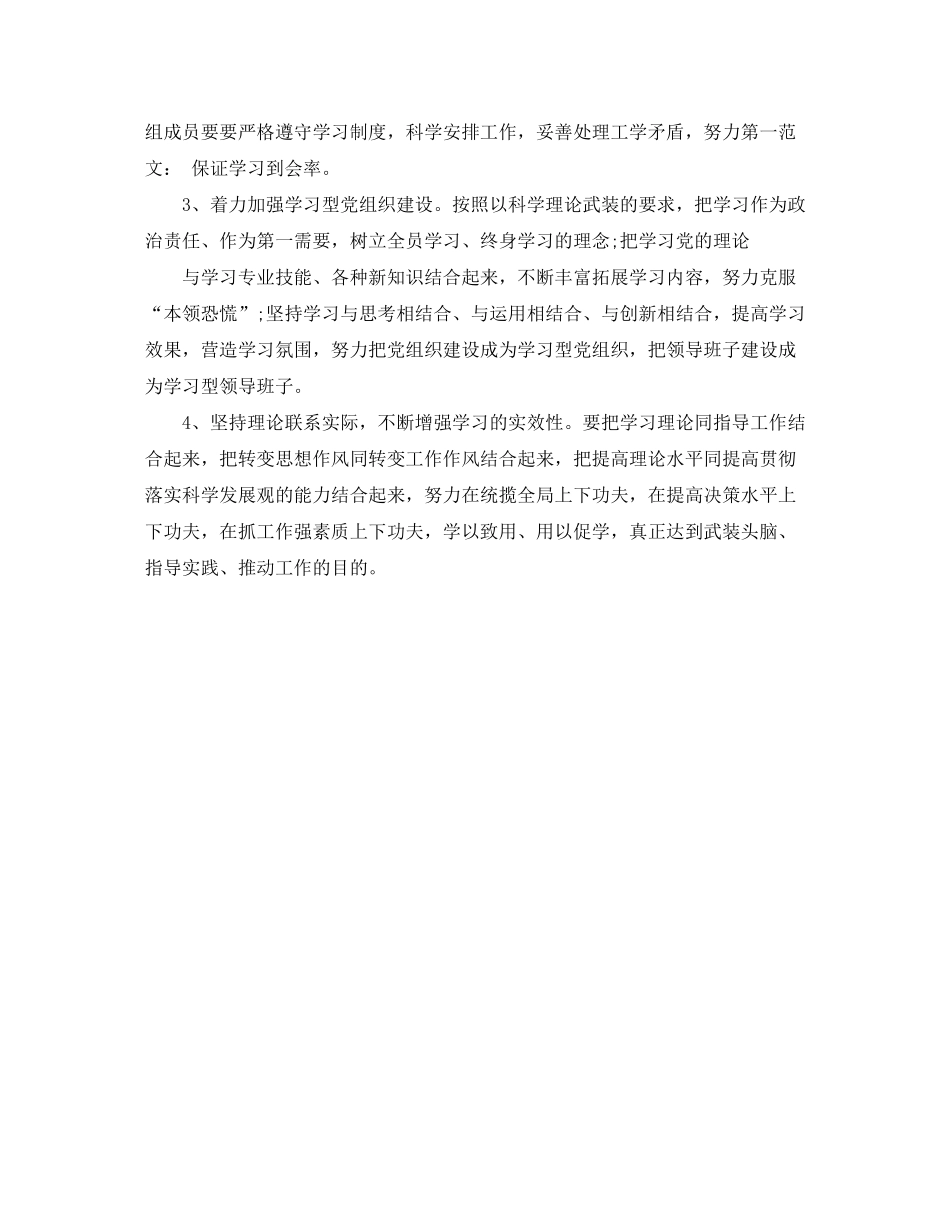 组成员要要严格遵守学习制度，科学安排工作，妥善处理工学矛盾，努力第一范文： 保证学习到会率。

3、着力加强学习型党组织建设。按照以科学理论武装的要求，把学习作为政治责任、作为第一需要，树立全员学习、终身学习的理念;把学习党的理论

与学习专业技能、各种新知识结合起来，不断丰富拓展学习内容，努力克服“本领恐慌”;坚持学习与思考相结合、与运用相结合、与创新相结合，提高学习效果，营造学习氛围，努力把党组织建设成为学习型党组织，把领导班子建设成为学习型领导班子。

4、坚持理论联系实际，不断增强学习的实效性。要把学习理论同指导工作结合起来，把转变思想作风同转变工作作风结合起来，把提高理论水平同提高贯彻落实科学发展观的能力结合起来，努力在统揽全局上下功夫，在提高决策水平上下功夫，在抓工作强素质上下功夫，学以致用、用以促学，真正达到武装头脑、指导实践、推动工作的目的。